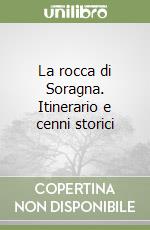 unilibro

La rocca di Soragna. Itinerario e cenni storici

COPERTINA NON DISPONIBILE